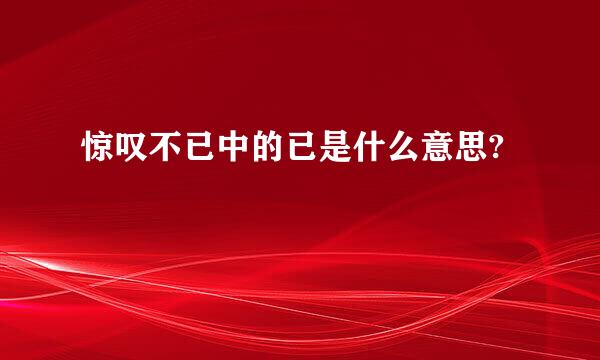 惊叹不已中的已是什么意思?